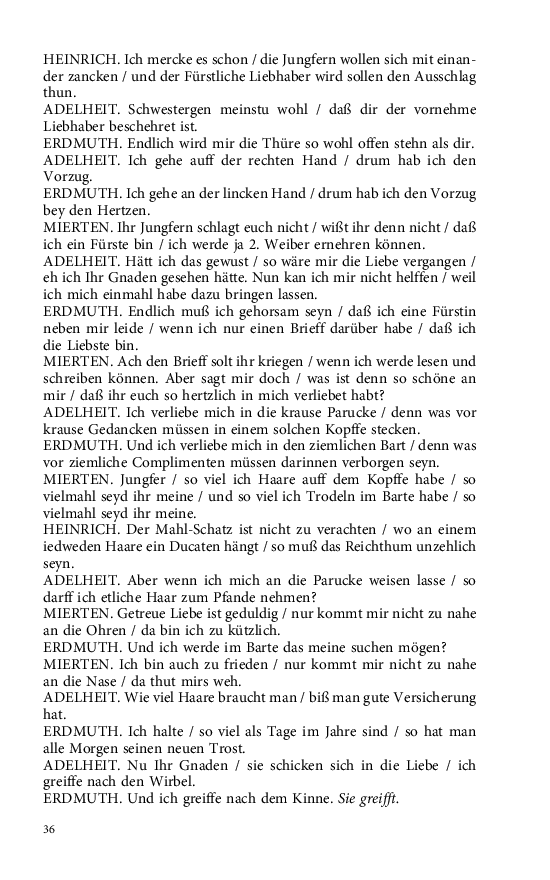 HEINRICH. Ich mercke es schon / die Jungfern wollen sich mit einander zancken / und der Fürstliche Liebhaber wird sollen den Ausschlag thun.
ADELHEIT. Schwestergen meinstu wohl / daß dir der vornehme Liebhaber beschehret ist.
ERDMUTH. Endlich wird mir die Thüre so wohl offen stehn als dir.
ADELHEIT. Ich gehe auff der rechten Hand / drum hab ich den Vorzug.
ERDMUTH. Ich gehe an der lincken Hand / drum hab ich den Vorzug bey den Hertzen.
MIERTEN. Ihr Jungfern schlagt euch nicht / wißt ihr denn nicht / daß ich ein Fürste bin / ich werde ja 2. Weiber ernehren können.
ADELHEIT. Hätt ich das gewust / so wäre mir die Liebe vergangen / eh ich Ihr Gnaden gesehen hätte. Nun kan ich mir nicht helffen / weil ich mich einmahl habe dazu bringen lassen.
ERDMUTH. Endlich muß ich gehorsam seyn / daß ich eine Fürstin neben mir leide / wenn ich nur einen Brieff darüber habe / daß ich die Liebste bin.
MIERTEN. Ach den Brieff solt ihr kriegen / wenn ich werde lesen und schreiben können. Aber sagt mir doch / was ist denn so schöne an mir / daß ihr euch so hertzlich in mich verliebet habt?
ADELHEIT. Ich verliebe mich in die krause Parucke / denn was vor krause Gedancken müssen in einem solchen Kopffe stecken.
ERDMUTH. Und ich verliebe mich in den ziemlichen Bart / denn was vor ziemliche Complimenten müssen darinnen verborgen seyn.
MIERTEN. Jungfer / so viel ich Haare auff dem Kopffe habe / so vielmahl seyd ihr meine / und so viel ich Trodeln im Barte habe / so vielmahl seyd ihr meine.
HEINRICH. Der Mahl-Schatz ist nicht zu verachten / wo an einem iedweden Haare ein Ducaten hängt / so muß das Reichthum unzehlich seyn.
ADELHEIT. Aber wenn ich mich an die Parucke weisen lasse / so darff ich etliche Haar zum Pfande nehmen?
MIERTEN. Getreue Liebe ist geduldig / nur kommt mir nicht zu nahe an die Ohren / da bin ich zu kützlich.
ERDMUTH. Und ich werde im Barte das meine suchen mögen?
MIERTEN. Ich bin auch zu frieden / nur kommt mir nicht zu nahe an die Nase / da thut mirs weh.
ADELHEIT. Wie viel Haare braucht man / biß man gute Versicherung hat.
ERDMUTH. Ich halte / so viel als Tage im Jahre sind / so hat man alle Morgen seinen neuen Trost.
ADELHEIT. Nu Ihr Gnaden / sie schicken sich in die Liebe / ich greiffe nach den Wirbel.
ERDMUTH. Und ich greiffe nach dem Kinne. Sie greifft.

36